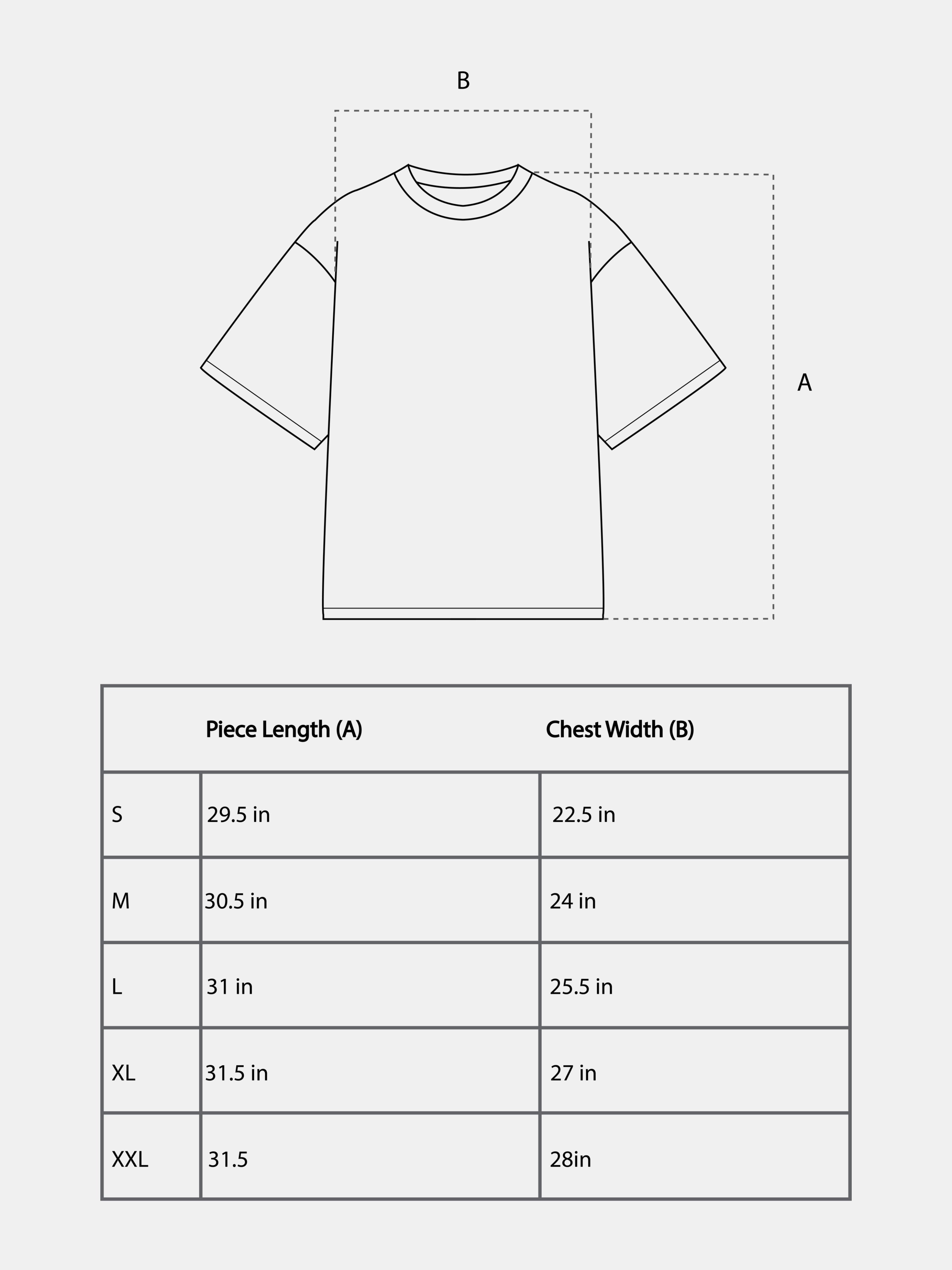 B

A

| | Piece Length (A) | Chest Width (B) |
|---|---|---|
| S | 29.5 in | 22.5 in |
| M | 30.5 in | 24 in |
| L | 31 in | 25.5 in |
| XL | 31.5 in | 27 in |
| XXL | 31.5 | 28in |